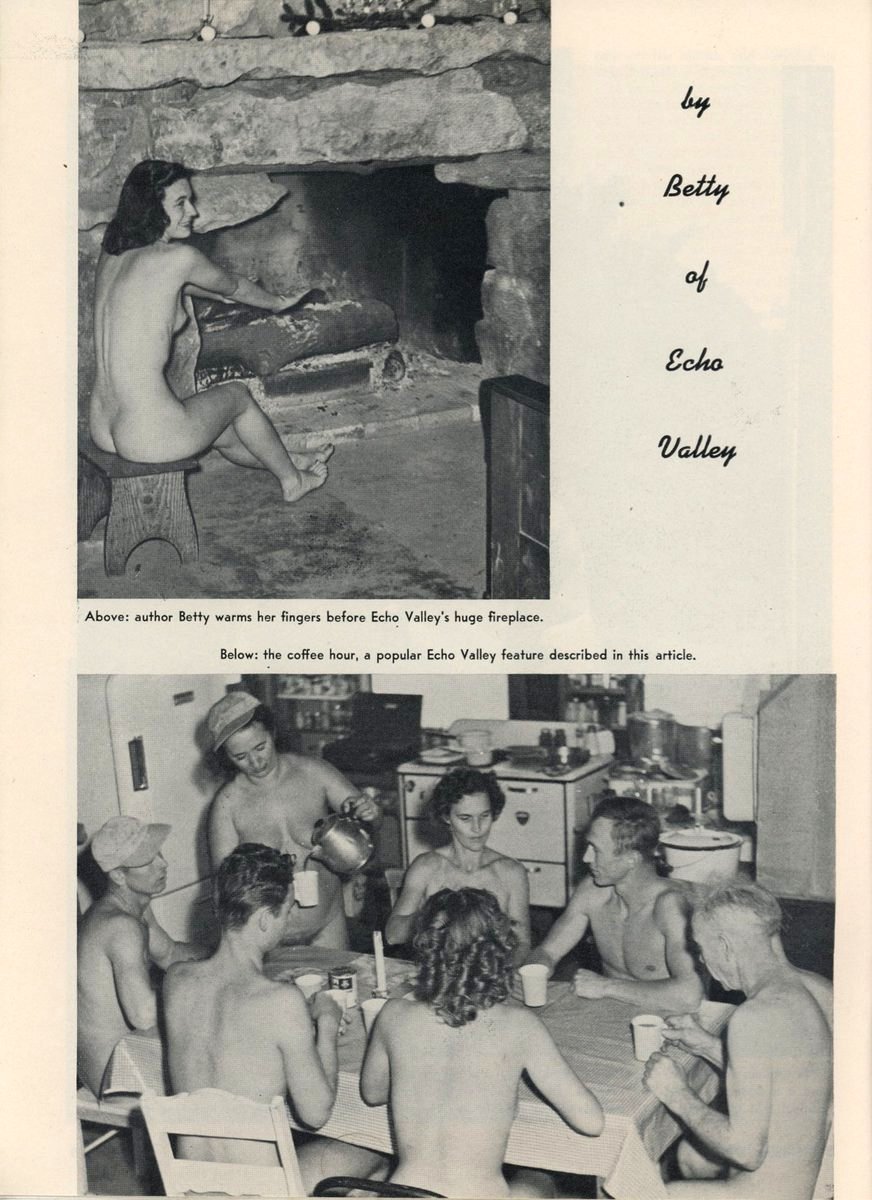 by

Betty

of

Echo

Valley

Above: author Betty warms her fingers before Echo Valley's huge fireplace.

Below: the coffee hour, a popular Echo Valley feature described in this article.